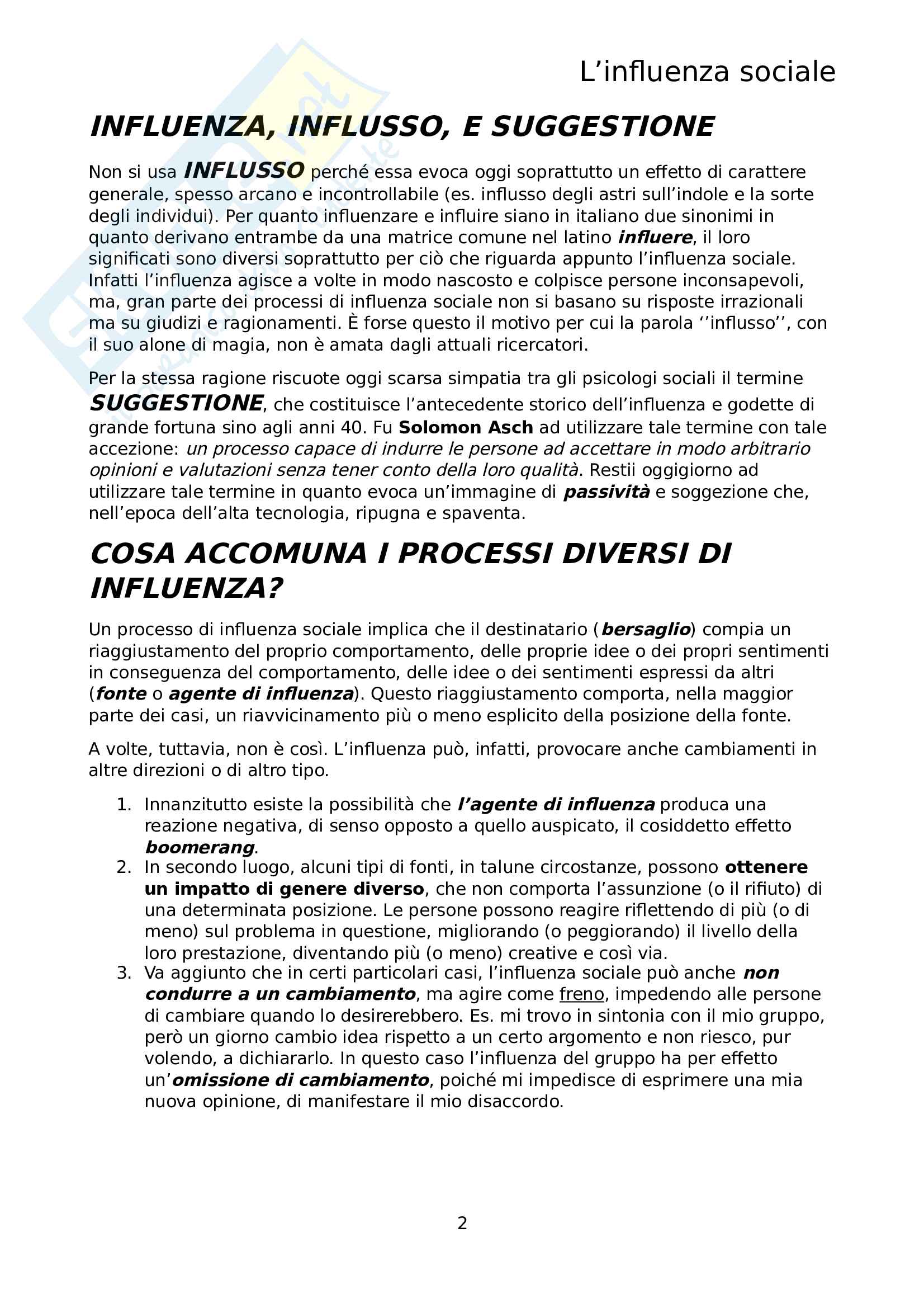 L’influenza sociale

INFLUENZA, INFLUSSO, E SUGGESTIONE

Non si usa INFLUSSO perché essa evoca oggi soprattutto un effetto di carattere generale, spesso arcano e incontrollabile (es. influsso degli astri sull’indole e la sorte degli individui). Per quanto influenzare e influire siano in italiano due sinonimi in quanto derivano entrambe da una matrice comune nel latino influere, il loro significati sono diversi soprattutto per ciò che riguarda appunto l’influenza sociale. Infatti l’influenza agisce a volte in modo nascosto e colpisce persone inconsapevoli, ma, gran parte dei processi di influenza sociale non si basano su risposte irrazionali ma su giudizi e ragionamenti. È forse questo il motivo per cui la parola ‘‘influsso’’, con il suo alone di magia, non è amata dagli attuali ricercatori.

Per la stessa ragione riscuote oggi scarsa simpatia tra gli psicologi sociali il termine SUGGESTIONE, che costituisce l’antecedente storico dell’influenza e godette di grande fortuna sino agli anni 40. Fu Solomon Asch ad utilizzare tale termine con tale accezione: un processo capace di indurre le persone ad accettare in modo arbitrario opinioni e valutazioni senza tener conto della loro qualità. Restii oggigiorno ad utilizzare tale termine in quanto evoca un’immagine di passività e soggezione che, nell’epoca dell’alta tecnologia, ripugna e spaventa.

COSA ACCOMUNA I PROCESSI DIVERSI DI INFLUENZA?

Un processo di influenza sociale implica che il destinatario (bersaglio) compia un riaggiustamento del proprio comportamento, delle proprie idee o dei propri sentimenti in conseguenza del comportamento, delle idee o dei sentimenti espressi da altri (fonte o agente di influenza). Questo riaggiustamento comporta, nella maggior parte dei casi, un riavvicinamento più o meno esplicito della posizione della fonte.

A volte, tuttavia, non è così. L’influenza può, infatti, provocare anche cambiamenti in altre direzioni o di altro tipo.

1. Innanzitutto esiste la possibilità che l’agente di influenza produca una reazione negativa, di senso opposto a quello auspicato, il cosiddetto effetto boomerang.
2. In secondo luogo, alcuni tipi di fonti, in talune circostanze, possono ottenere un impatto di genere diverso, che non comporta l’assunzione (o il rifiuto) di una determinata posizione. Le persone possono reagire riflettendo di più (o di meno) sul problema in questione, migliorando (o peggiorando) il livello della loro prestazione, diventando più (o meno) creative e così via.
3. Va aggiunto che in certi particolari casi, l’influenza sociale può anche non condurre a un cambiamento, ma agire come freno, impedendo alle persone di cambiare quando lo desirerebbero. Es. mi trovo in sintonia con il mio gruppo, però un giorno cambio idea rispetto a un certo argomento e non riesco, pur volendo, a dichiararlo. In questo caso l’influenza del gruppo ha per effetto un’omissione di cambiamento, poiché mi impedisce di esprimere una mia nuova opinione, di manifestare il mio disaccordo.

2